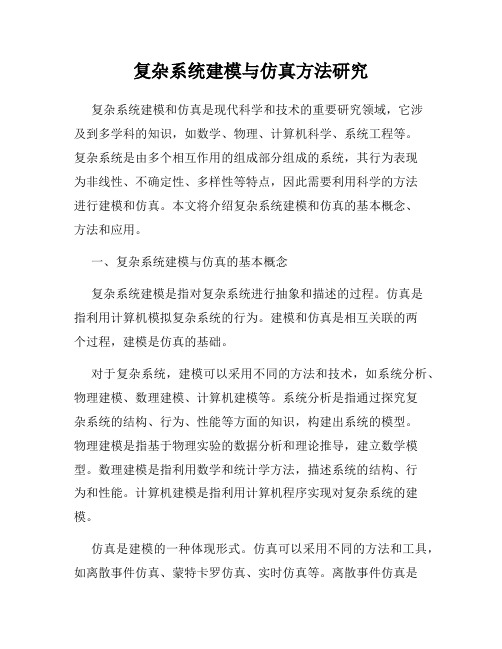 复杂系统建模与仿真方法研究

复杂系统建模和仿真是现代科学和技术的重要研究领域，它涉及到多学科的知识，如数学、物理、计算机科学、系统工程等。复杂系统是由多个相互作用的组成部分组成的系统，其行为表现为非线性、不确定性、多样性等特点，因此需要利用科学的方法进行建模和仿真。本文将介绍复杂系统建模和仿真的基本概念、方法和应用。

一、复杂系统建模与仿真的基本概念

复杂系统建模是指对复杂系统进行抽象和描述的过程。仿真是指利用计算机模拟复杂系统的行为。建模和仿真是相互关联的两个过程，建模是仿真的基础。

对于复杂系统，建模可以采用不同的方法和技术，如系统分析、物理建模、数理建模、计算机建模等。系统分析是指通过探究复杂系统的结构、行为、性能等方面的知识，构建出系统的模型。物理建模是指基于物理实验的数据分析和理论推导，建立数学模型。数理建模是指利用数学和统计学方法，描述系统的结构、行为和性能。计算机建模是指利用计算机程序实现对复杂系统的建模。

仿真是建模的一种体现形式。仿真可以采用不同的方法和工具，如离散事件仿真、蒙特卡罗仿真、实时仿真等。离散事件仿真是